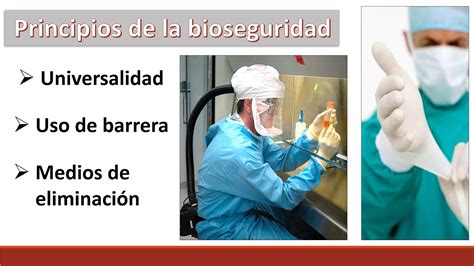 Principios de la bioseguridad

➢ Universalidad

➢ Uso de barrera

➢ Medios de eliminación